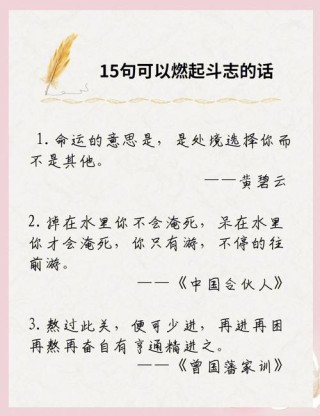 15句可以燃起斗志的话

1. 命运的意思是，是处境选择你而不是其他。

——黄碧云

2. 掉在水里你不会淹死，呆在水里你才会淹死，你只有游，不停的往前游。

——《中国合伙人》

3. 熬过此关，便可少进，再进再困再熬再奋自有亨通精进之。

——《曾国藩家训》